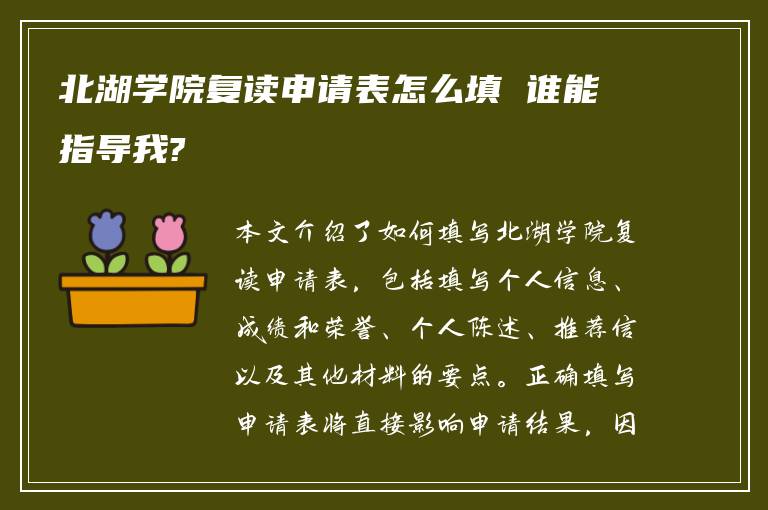 北湖学院复读申请表怎么填 谁能指导我?

本文介绍了如何填写北湖学院复读申请表，包括填写个人信息、成绩和荣誉、个人陈述、推荐信以及其他材料的要点。正确填写申请表将直接影响申请结果，因